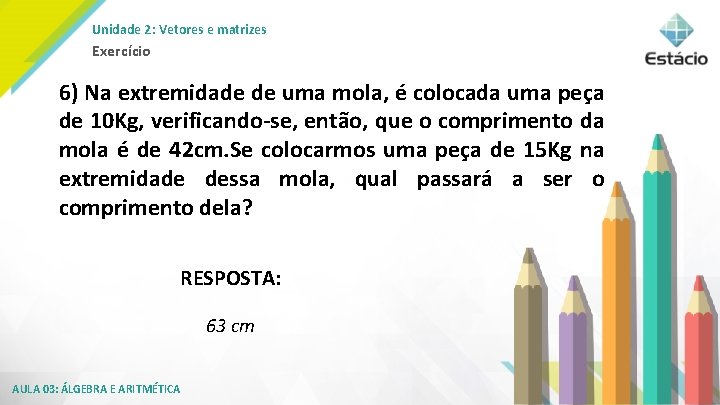 Unidade 2: Vetores e matrizes
Exercício

Estácio

6) Na extremidade de uma mola, é colocada uma peça de 10Kg, verificando-se, então, que o comprimento da mola é de 42cm.Se colocarmos uma peça de 15Kg na extremidade dessa mola, qual passará a ser o comprimento dela?

RESPOSTA:

63 cm

AULA 03: ÁLGEBRA E ARITMÉTICA